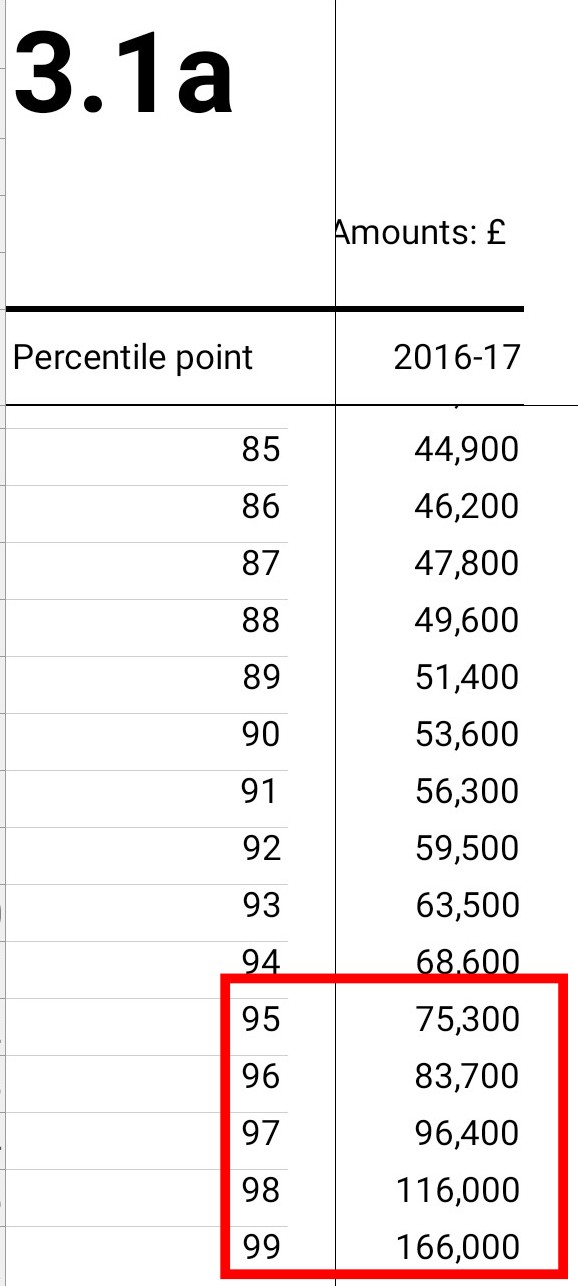 3.1a

Amounts: £

| Percentile point | 2016-17 |
|---|---|
| 85 | 44,900 |
| 86 | 46,200 |
| 87 | 47,800 |
| 88 | 49,600 |
| 89 | 51,400 |
| 90 | 53,600 |
| 91 | 56,300 |
| 92 | 59,500 |
| 93 | 63,500 |
| 94 | 68,600 |
| 95 | 75,300 |
| 96 | 83,700 |
| 97 | 96,400 |
| 98 | 116,000 |
| 99 | 166,000 |